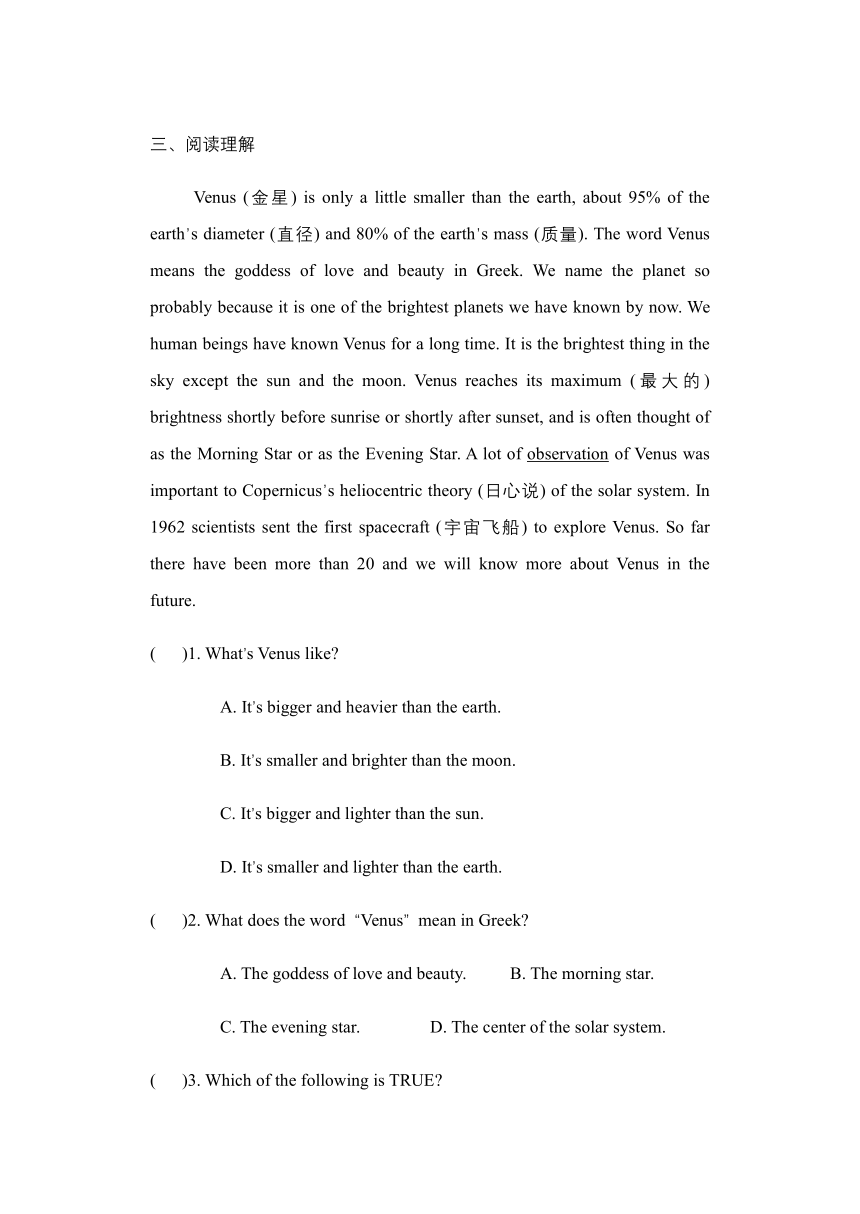 三、阅读理解

Venus (金星) is only a little smaller than the earth, about 95% of the earth's diameter (直径) and 80% of the earth's mass (质量). The word Venus means the goddess of love and beauty in Greek. We name the planet so probably because it is one of the brightest planets we have known by now. We human beings have known Venus for a long time. It is the brightest thing in the sky except the sun and the moon. Venus reaches its maximum (最大的) brightness shortly before sunrise or shortly after sunset, and is often thought of as the Morning Star or as the Evening Star. A lot of observation of Venus was important to Copernicus's heliocentric theory (日心说) of the solar system. In 1962 scientists sent the first spacecraft (宇宙飞船) to explore Venus. So far there have been more than 20 and we will know more about Venus in the future.

( )1. What's Venus like?

A. It's bigger and heavier than the earth.

B. It's smaller and brighter than the moon.

C. It's bigger and lighter than the sun.

D. It's smaller and lighter than the earth.

( )2. What does the word "Venus" mean in Greek?

A. The goddess of love and beauty. B. The morning star.

C. The evening star. D. The center of the solar system.

( )3. Which of the following is TRUE?